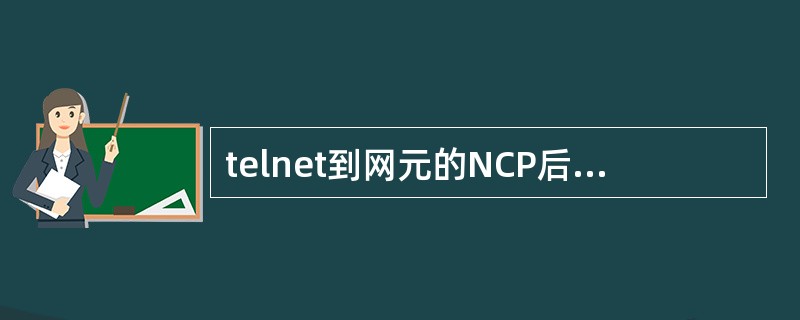 telnet到网元的NCP后...